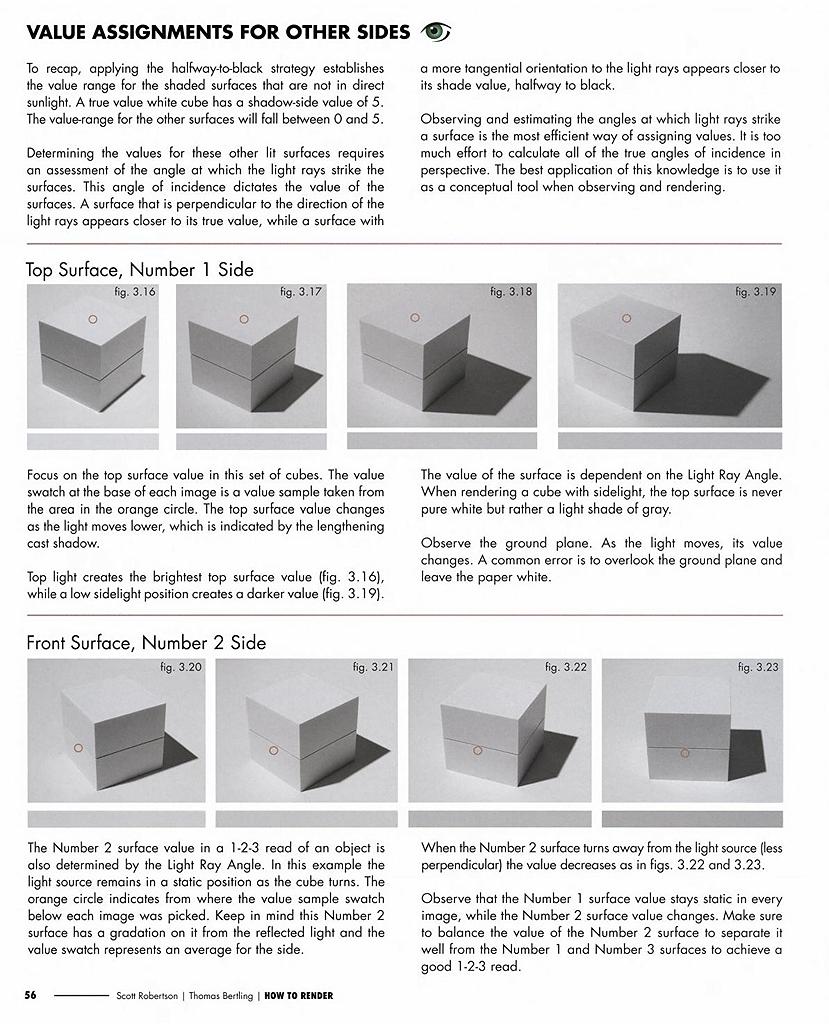 VALUE ASSIGNMENTS FOR OTHER SIDES

To recap, applying the halfway-to-black strategy establishes the value range for the shaded surfaces that are not in direct sunlight. A true value white cube has a shadow-side value of 5. The value-range for the other surfaces will fall between 0 and 5.

Determining the values for these other lit surfaces requires an assessment of the angle at which the light rays strike the surfaces. This angle of incidence dictates the value of the surfaces. A surface that is perpendicular to the direction of the light rays appears closer to its true value, while a surface with a more tangential orientation to the light rays appears closer to its shade value, halfway to black.

Observing and estimating the angles at which light rays strike a surface is the most efficient way of assigning values. It is too much effort to calculate all of the true angles of incidence in perspective. The best application of this knowledge is to use it as a conceptual tool when observing and rendering.

Top Surface, Number 1 Side

fig. 3.16

fig. 3.17

fig. 3.18

fig. 3.19

Focus on the top surface value in this set of cubes. The value swatch at the base of each image is a value sample taken from the area in the orange circle. The top surface value changes as the light moves lower, which is indicated by the lengthening cast shadow.

Top light creates the brightest top surface value (fig. 3.16), while a low sidelight position creates a darker value (fig. 3.19).

The value of the surface is dependent on the Light Ray Angle. When rendering a cube with sidelight, the top surface is never pure white but rather a light shade of gray.

Observe the ground plane. As the light moves, its value changes. A common error is to overlook the ground plane and leave the paper white.

Front Surface, Number 2 Side

fig. 3.20

fig. 3.21

fig. 3.22

fig. 3.23

The Number 2 surface value in a 1-2-3 read of an object is also determined by the Light Ray Angle. In this example the light source remains in a static position as the cube turns. The orange circle indicates from where the value sample swatch below each image was picked. Keep in mind this Number 2 surface has a gradation on it from the reflected light and the value swatch represents an average for the side.

When the Number 2 surface turns away from the light source (less perpendicular) the value decreases as in figs. 3.22 and 3.23.

Observe that the Number 1 surface value stays static in every image, while the Number 2 surface value changes. Make sure to balance the value of the Number 2 surface to separate it well from the Number 1 and Number 3 surfaces to achieve a good 1-2-3 read.

56 Scott Robertson | Thomas Bertling | HOW TO RENDER